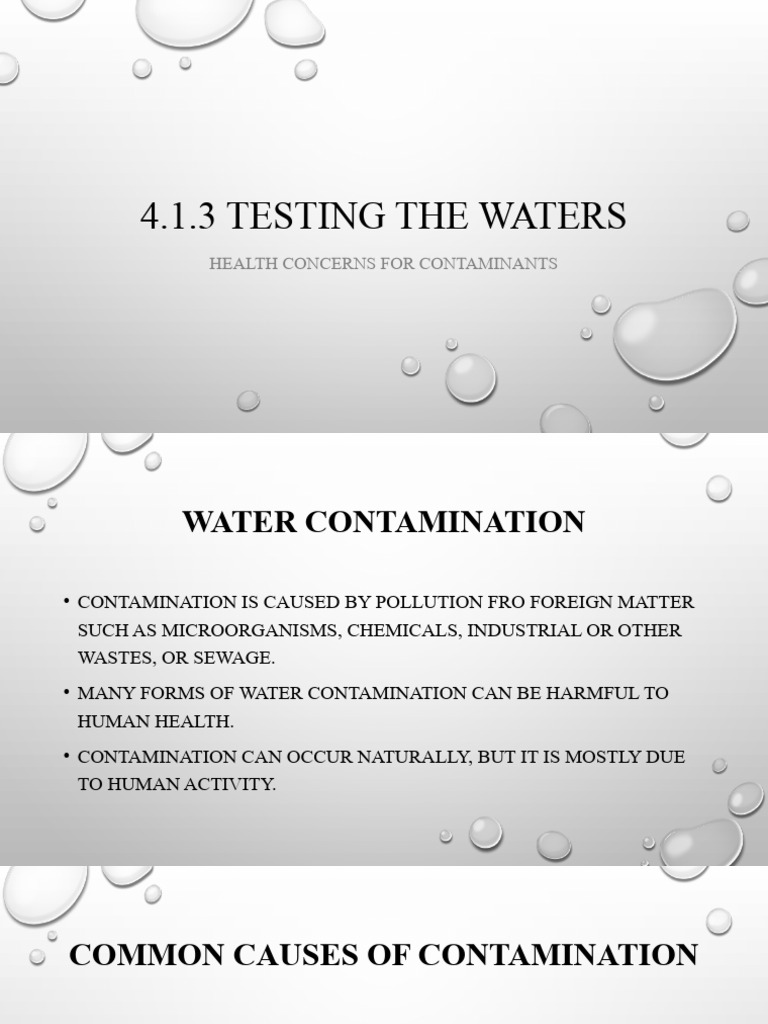 4.1.3 TESTING THE WATERS

HEALTH CONCERNS FOR CONTAMINANTS

WATER CONTAMINATION

• CONTAMINATION IS CAUSED BY POLLUTION FRO FOREIGN MATTER SUCH AS MICROORGANISMS, CHEMICALS, INDUSTRIAL OR OTHER WASTES, OR SEWAGE.

• MANY FORMS OF WATER CONTAMINATION CAN BE HARMFUL TO HUMAN HEALTH.

• CONTAMINATION CAN OCCUR NATURALLY, BUT IT IS MOSTLY DUE TO HUMAN ACTIVITY.

COMMON CAUSES OF CONTAMINATION